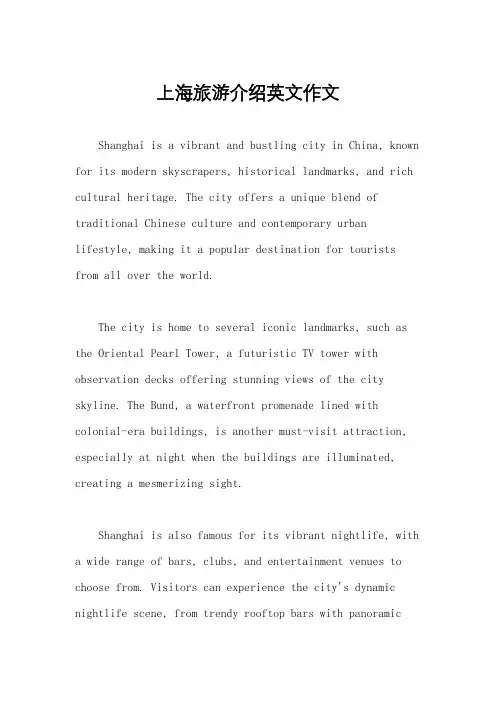 上海旅游介绍英文作文

Shanghai is a vibrant and bustling city in China, known for its modern skyscrapers, historical landmarks, and rich cultural heritage. The city offers a unique blend of traditional Chinese culture and contemporary urban lifestyle, making it a popular destination for tourists from all over the world.

The city is home to several iconic landmarks, such as the Oriental Pearl Tower, a futuristic TV tower with observation decks offering stunning views of the city skyline. The Bund, a waterfront promenade lined with colonial-era buildings, is another must-visit attraction, especially at night when the buildings are illuminated, creating a mesmerizing sight.

Shanghai is also famous for its vibrant nightlife, with a wide range of bars, clubs, and entertainment venues to choose from. Visitors can experience the city's dynamic nightlife scene, from trendy rooftop bars with panoramic